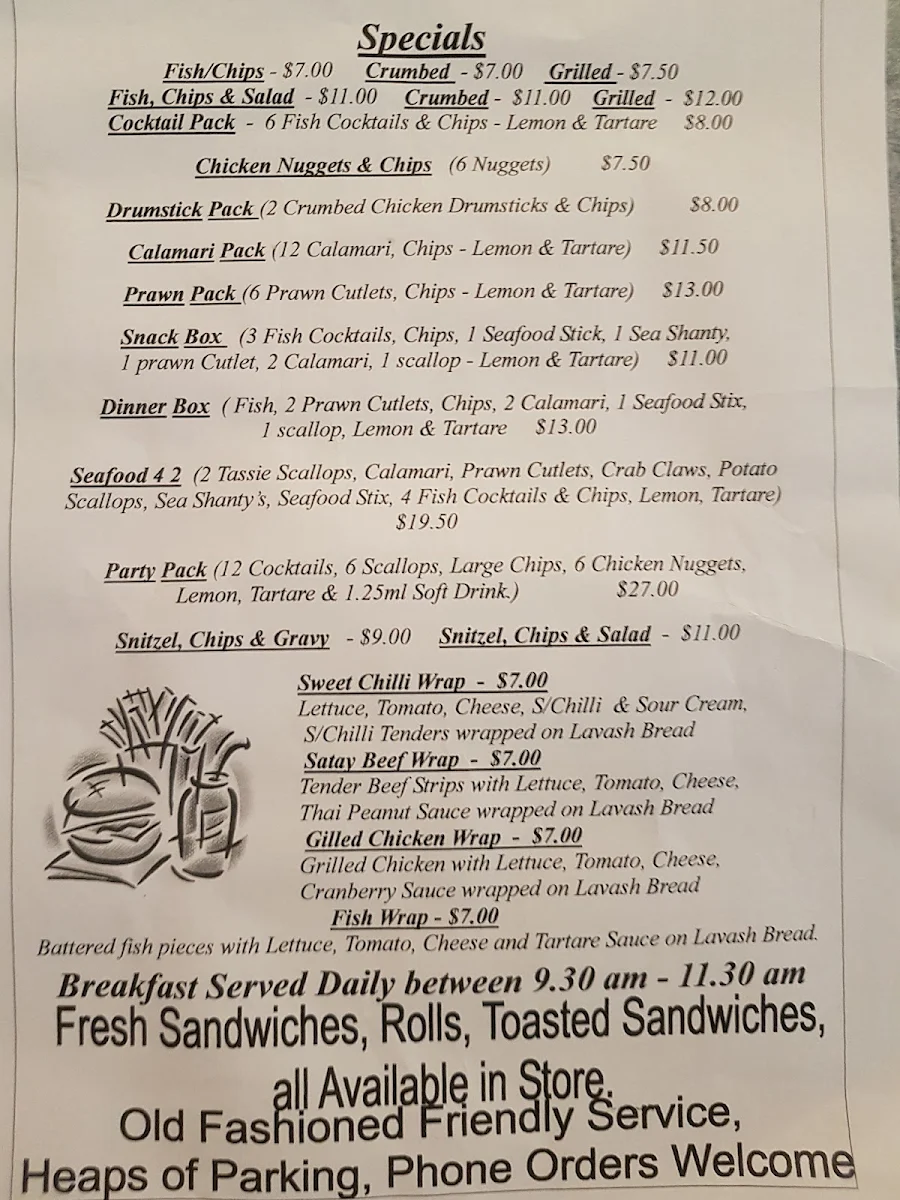 Specials

Fish/Chips - $7.00 Crumbed - $7.00 Grilled - $7.50
Fish, Chips & Salad - $11.00 Crumbed - $11.00 Grilled - $12.00
Cocktail Pack - 6 Fish Cocktails & Chips - Lemon & Tartare $8.00

Chicken Nuggets & Chips (6 Nuggets) $7.50

Drumstick Pack (2 Crumbed Chicken Drumsticks & Chips) $8.00

Calamari Pack (12 Calamari, Chips - Lemon & Tartare) $11.50

Prawn Pack (6 Prawn Cutlets, Chips - Lemon & Tartare) $13.00

Snack Box (3 Fish Cocktails, Chips, 1 Seafood Stick, 1 Sea Shanty, 1 prawn Cutlet, 2 Calamari, 1 scallop - Lemon & Tartare) $11.00

Dinner Box ( Fish, 2 Prawn Cutlets, Chips, 2 Calamari, 1 Seafood Stix, 1 scallop, Lemon & Tartare $13.00

Seafood 4 2 (2 Tassie Scallops, Calamari, Prawn Cutlets, Crab Claws, Potato Scallops, Sea Shanty's, Seafood Stix, 4 Fish Cocktails & Chips, Lemon, Tartare) $19.50

Party Pack (12 Cocktails, 6 Scallops, Large Chips, 6 Chicken Nuggets, Lemon, Tartare & 1.25ml Soft Drink.) $27.00

Snitzel, Chips & Gravy - $9.00 Snitzel, Chips & Salad - $11.00

Sweet Chilli Wrap - $7.00
Lettuce, Tomato, Cheese, S/Chilli & Sour Cream, S/Chilli Tenders wrapped on Lavash Bread
Satay Beef Wrap - $7.00
Tender Beef Strips with Lettuce, Tomato, Cheese, Thai Peanut Sauce wrapped on Lavash Bread
Gilled Chicken Wrap - $7.00
Grilled Chicken with Lettuce, Tomato, Cheese, Cranberry Sauce wrapped on Lavash Bread
Fish Wrap - $7.00
Battered fish pieces with Lettuce, Tomato, Cheese and Tartare Sauce on Lavash Bread.

Breakfast Served Daily between 9.30 am - 11.30 am
Fresh Sandwiches, Rolls, Toasted Sandwiches, all Available in Store.
Old Fashioned Friendly Service,
Heaps of Parking, Phone Orders Welcome